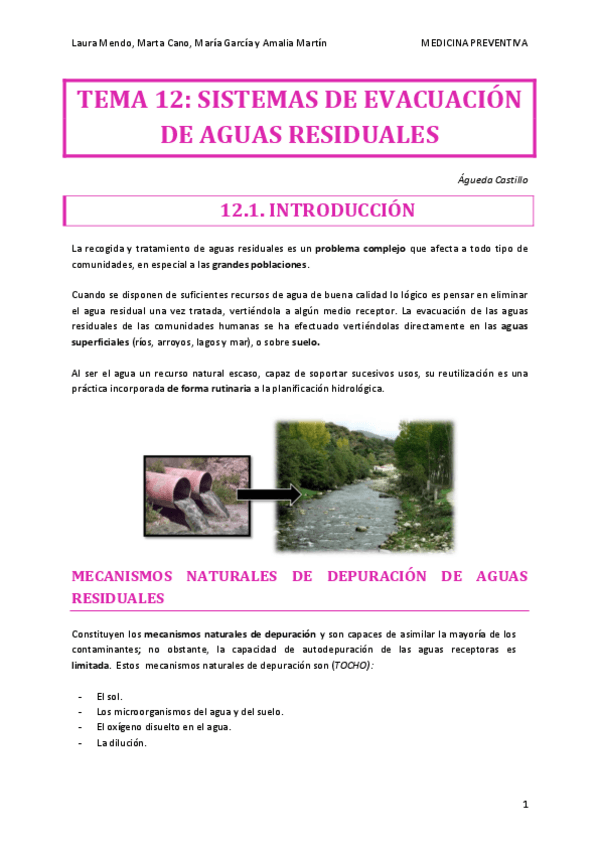 Laura Mendo, Marta Cano, María García y Amalia Martín

MEDICINA PREVENTIVA

TEMA 12: SISTEMAS DE EVACUACIÓN DE AGUAS RESIDUALES

Águeda Castillo

12.1. INTRODUCCIÓN

La recogida y tratamiento de aguas residuales es un problema complejo que afecta a todo tipo de comunidades, en especial a las grandes poblaciones.

Cuando se disponen de suficientes recursos de agua de buena calidad lo lógico es pensar en eliminar el agua residual una vez tratada, vertiéndola a algún medio receptor. La evacuación de las aguas residuales de las comunidades humanas se ha efectuado vertiéndolas directamente en las aguas superficiales (ríos, arroyos, lagos y mar), o sobre suelo.

Al ser el agua un recurso natural escaso, capaz de soportar sucesivos usos, su reutilización es una práctica incorporada de forma rutinaria a la planificación hidrológica.

MECANISMOS NATURALES DE DEPURACIÓN DE AGUAS RESIDUALES

Constituyen los mecanismos naturales de depuración y son capaces de asimilar la mayoría de los contaminantes; no obstante, la capacidad de autodepuración de las aguas receptoras es limitada. Estos mecanismos naturales de depuración son (TOCHO):

- El sol.
- Los microorganismos del agua y del suelo.
- El oxígeno disuelto en el agua.
- La dilución.

1